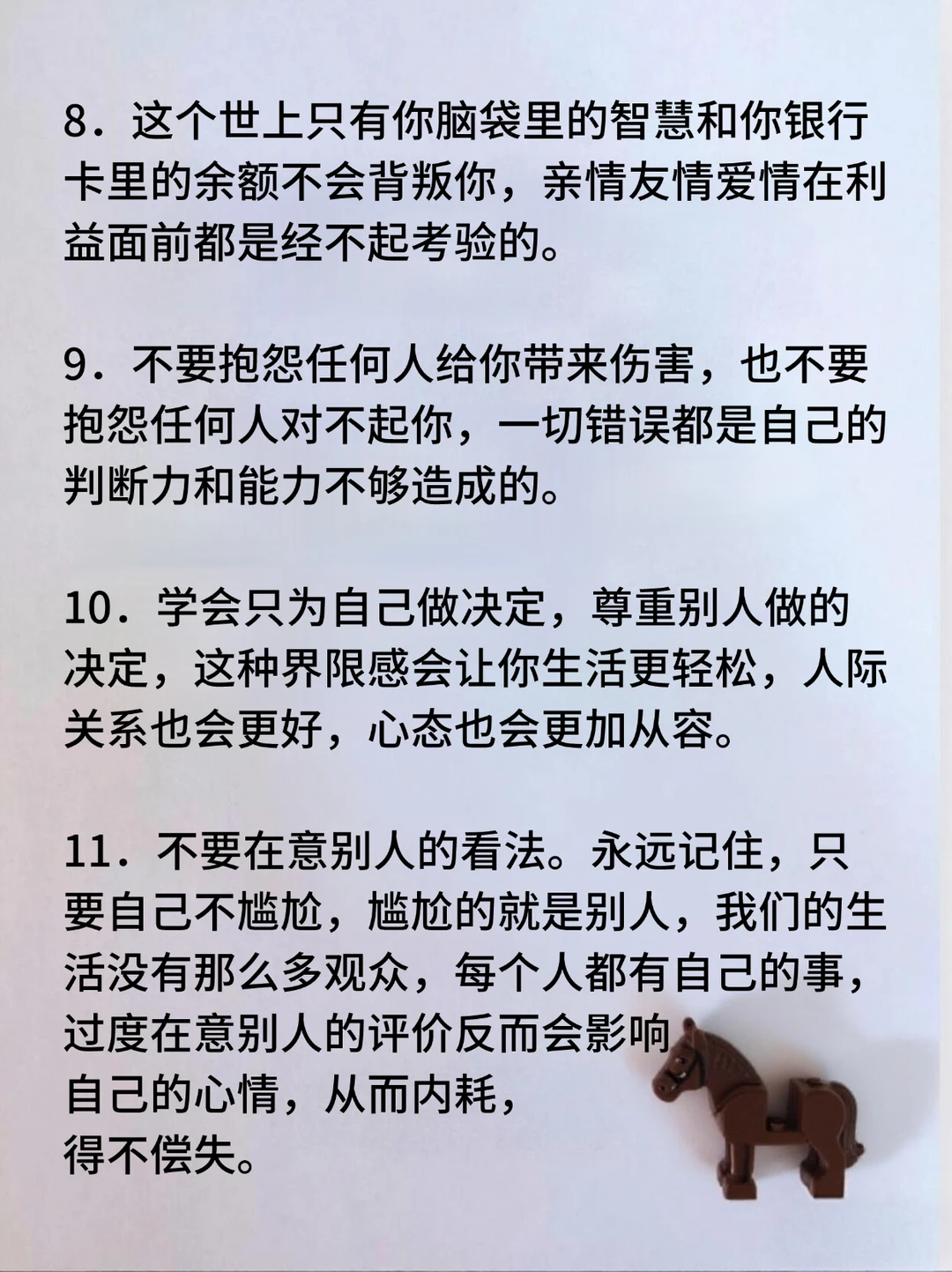 8．这个世上只有你脑袋里的智慧和你银行卡里的余额不会背叛你，亲情友情爱情在利益面前都是经不起考验的。

9．不要抱怨任何人给你带来伤害，也不要抱怨任何人对不起你，一切错误都是自己的判断力和能力不够造成的。

10．学会只为自己做决定，尊重别人做的决定，这种界限感会让你生活更轻松，人际关系也会更好，心态也会更加从容。

11．不要在意别人的看法。永远记住，只要自己不尴尬，尴尬的就是别人，我们的生活没有那么多观众，每个人都有自己的事，过度在意别人的评价反而会影响自己的心情，从而内耗，得不偿失。